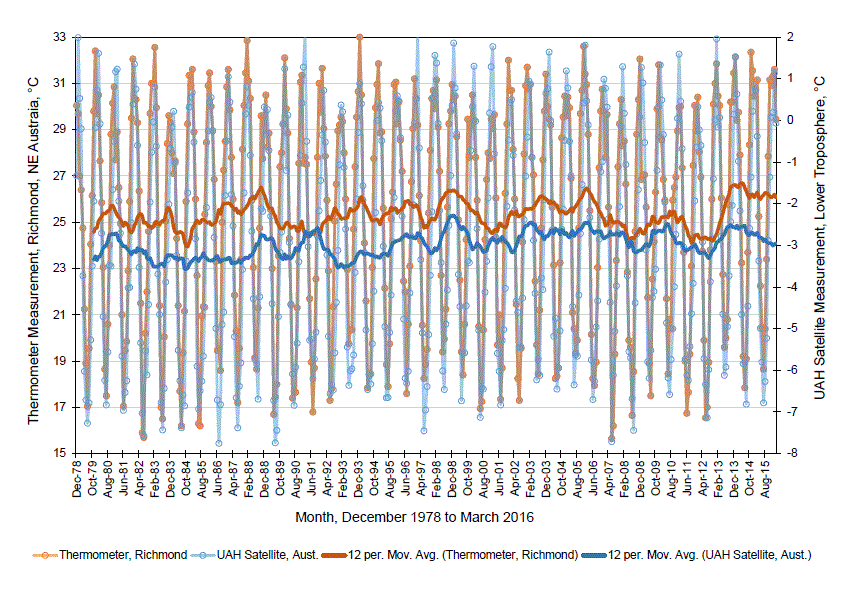 Thermometer Measurement, Richmond, NE Austraia, °C

33
31
29
27
25
23
21
19
17
15

UAH Satellite Measurement, Lower Troposphere, °C

2
1
0
-1
-2
-3
-4
-5
-6
-7
-8

Dec-78
Oct-79
Aug-80
Jun-81
Apr-82
Feb-83
Dec-83
Oct-84
Aug-85
Jun-86
Apr-87
Feb-88
Dec-88
Oct-89
Aug-90
Jun-91
Apr-92
Feb-93
Dec-93
Oct-94
Aug-95
Jun-96
Apr-97
Feb-98
Dec-98
Oct-99
Aug-00
Jun-01
Apr-02
Feb-03
Dec-03
Oct-04
Aug-05
Jun-06
Apr-07
Feb-08
Dec-08
Oct-09
Aug-10
Jun-11
Apr-12
Feb-13
Dec-13
Oct-14
Aug-15

Month, December 1978 to March 2016

Thermometer, Richmond
UAH Satellite, Aust.
12 per. Mov. Avg. (Thermometer, Richmond)
12 per. Mov. Avg. (UAH Satellite, Aust.)